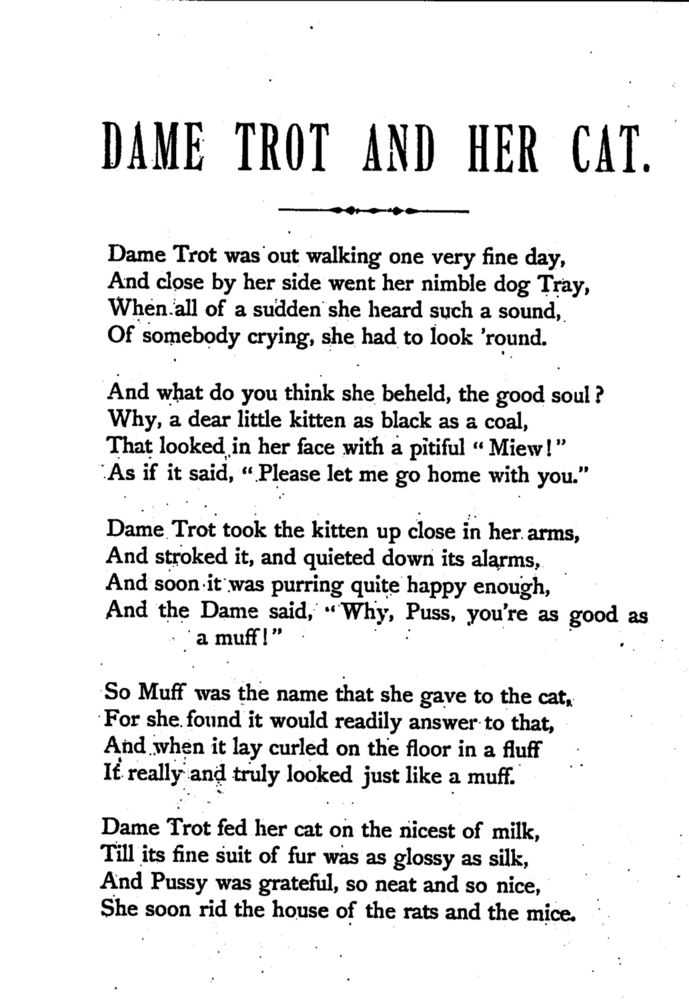 DAME TROT AND HER CAT.

Dame Trot was out walking one very fine day,
And close by her side went her nimble dog Tray,
When all of a sudden she heard such a sound,
Of somebody crying, she had to look 'round.

And what do you think she beheld, the good soul?
Why, a dear little kitten as black as a coal,
That looked in her face with a pitiful "Miew!"
As if it said, "Please let me go home with you."

Dame Trot took the kitten up close in her arms,
And stroked it, and quieted down its alarms,
And soon it was purring quite happy enough,
And the Dame said, "Why, Puss, you're as good as a muff!"

So Muff was the name that she gave to the cat,
For she found it would readily answer to that,
And when it lay curled on the floor in a fluff
It really and truly looked just like a muff.

Dame Trot fed her cat on the nicest of milk,
Till its fine suit of fur was as glossy as silk,
And Pussy was grateful, so neat and so nice,
She soon rid the house of the rats and the mice.